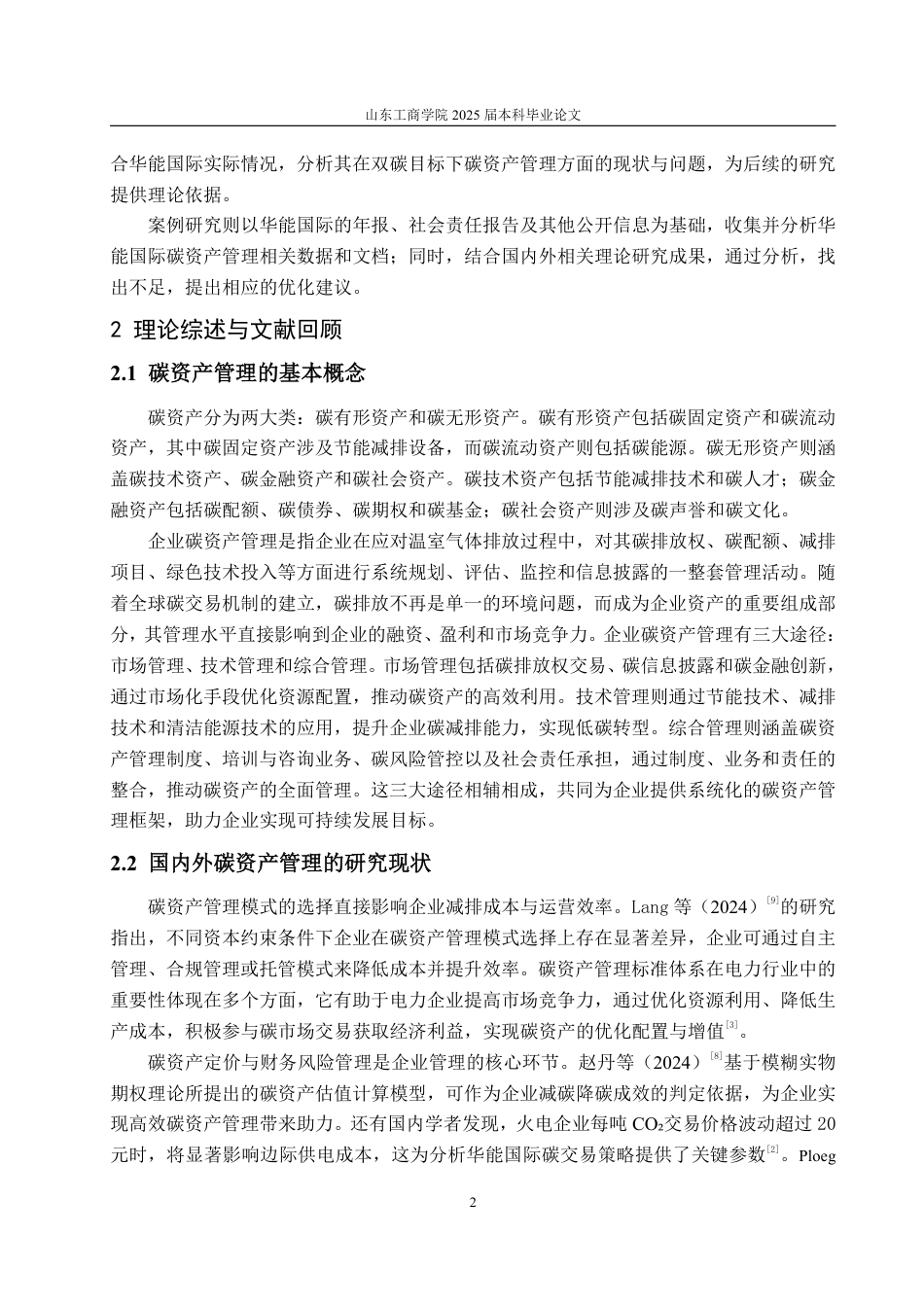 山东工商学院 2025 届本科毕业论文

合华能国际实际情况，分析其在双碳目标下碳资产管理方面的现状与问题，为后续的研究提供理论依据。

案例研究则以华能国际的年报、社会责任报告及其他公开信息为基础，收集并分析华能国际碳资产管理相关数据和文档；同时，结合国内外相关理论研究成果，通过分析，找出不足，提出相应的优化建议。

2 理论综述与文献回顾

2.1 碳资产管理的基本概念

碳资产分为两大类：碳有形资产和碳无形资产。碳有形资产包括碳固定资产和碳流动资产，其中碳固定资产涉及节能减排设备，而碳流动资产则包括碳能源。碳无形资产则涵盖碳技术资产、碳金融资产和碳社会资产。碳技术资产包括节能减排技术和碳人才；碳金融资产包括碳配额、碳债券、碳期权和碳基金；碳社会资产则涉及碳声誉和碳文化。

企业碳资产管理是指企业在应对温室气体排放过程中，对其碳排放权、碳配额、减排项目、绿色技术投入等方面进行系统规划、评估、监控和信息披露的一整套管理活动。随着全球碳交易机制的建立，碳排放不再是单一的环境问题，而成为企业资产的重要组成部分，其管理水平直接影响到企业的融资、盈利和市场竞争力。企业碳资产管理有三大途径：市场管理、技术管理和综合管理。市场管理包括碳排放权交易、碳信息披露和碳金融创新，通过市场化手段优化资源配置，推动碳资产的高效利用。技术管理则通过节能技术、减排技术和清洁能源技术的应用，提升企业碳减排能力，实现低碳转型。综合管理则涵盖碳资产管理制度、培训与咨询业务、碳风险管控以及社会责任承担，通过制度、业务和责任的整合，推动碳资产的全面管理。这三大途径相辅相成，共同为企业提供系统化的碳资产管理框架，助力企业实现可持续发展目标。

2.2 国内外碳资产管理的研究现状

碳资产管理模式的选择直接影响企业减排成本与运营效率。Lang 等（2024）$^{[9]}$的研究指出，不同资本约束条件下企业在碳资产管理模式选择上存在显著差异，企业可通过自主管理、合规管理或托管模式来降低成本并提升效率。碳资产管理标准体系在电力行业中的重要性体现在多个方面，它有助于电力企业提高市场竞争力，通过优化资源利用、降低生产成本，积极参与碳市场交易获取经济利益，实现碳资产的优化配置与增值$^{[3]}$。

碳资产定价与财务风险管理是企业管理的核心环节。赵丹等（2024）$^{[8]}$基于模糊实物期权理论所提出的碳资产估值计算模型，可作为企业减碳降碳成效的判定依据，为企业实现高效碳资产管理带来助力。还有国内学者发现，火电企业每吨 $CO_2$交易价格波动超过 20 元时，将显著影响边际供电成本，这为分析华能国际碳交易策略提供了关键参数$^{[2]}$。Ploeg

2